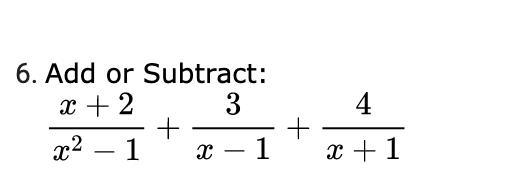 6. Add or Subtract:

$\frac{x+2}{x^2-1}+\frac{3}{x-1}+\frac{4}{x+1}$